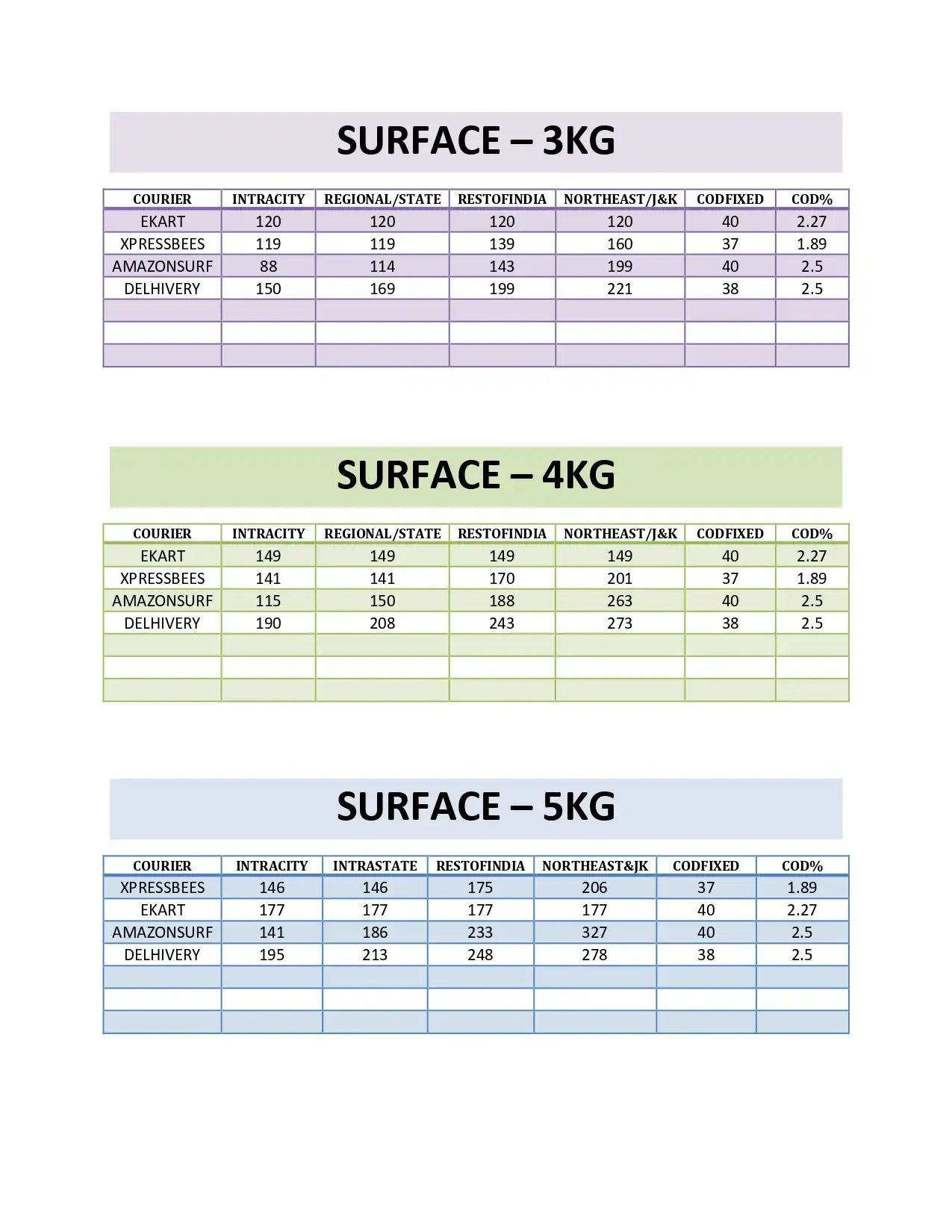 SURFACE – 3KG

| COURIER | INTRACITY | REGIONAL/STATE | RESTOFINDIA | NORTHEAST/J&K | CODFIXED | COD% |
|---|---|---|---|---|---|---|
| EKART | 120 | 120 | 120 | 120 | 40 | 2.27 |
| XPRESSBEES | 119 | 119 | 139 | 160 | 37 | 1.89 |
| AMAZONSURF | 88 | 114 | 143 | 199 | 40 | 2.5 |
| DELHIVERY | 150 | 169 | 199 | 221 | 38 | 2.5 |
| | | | | | | |
| | | | | | | |
| | | | | | | |

SURFACE – 4KG

| COURIER | INTRACITY | REGIONAL/STATE | RESTOFINDIA | NORTHEAST/J&K | CODFIXED | COD% |
|---|---|---|---|---|---|---|
| EKART | 149 | 149 | 149 | 149 | 40 | 2.27 |
| XPRESSBEES | 141 | 141 | 170 | 201 | 37 | 1.89 |
| AMAZONSURF | 115 | 150 | 188 | 263 | 40 | 2.5 |
| DELHIVERY | 190 | 208 | 243 | 273 | 38 | 2.5 |
| | | | | | | |
| | | | | | | |
| | | | | | | |

SURFACE – 5KG

| COURIER | INTRACITY | INTRASTATE | RESTOFINDIA | NORTHEAST&JK | CODFIXED | COD% |
|---|---|---|---|---|---|---|
| XPRESSBEES | 146 | 146 | 175 | 206 | 37 | 1.89 |
| EKART | 177 | 177 | 177 | 177 | 40 | 2.27 |
| AMAZONSURF | 141 | 186 | 233 | 327 | 40 | 2.5 |
| DELHIVERY | 195 | 213 | 248 | 278 | 38 | 2.5 |
| | | | | | | |
| | | | | | | |
| | | | | | | |